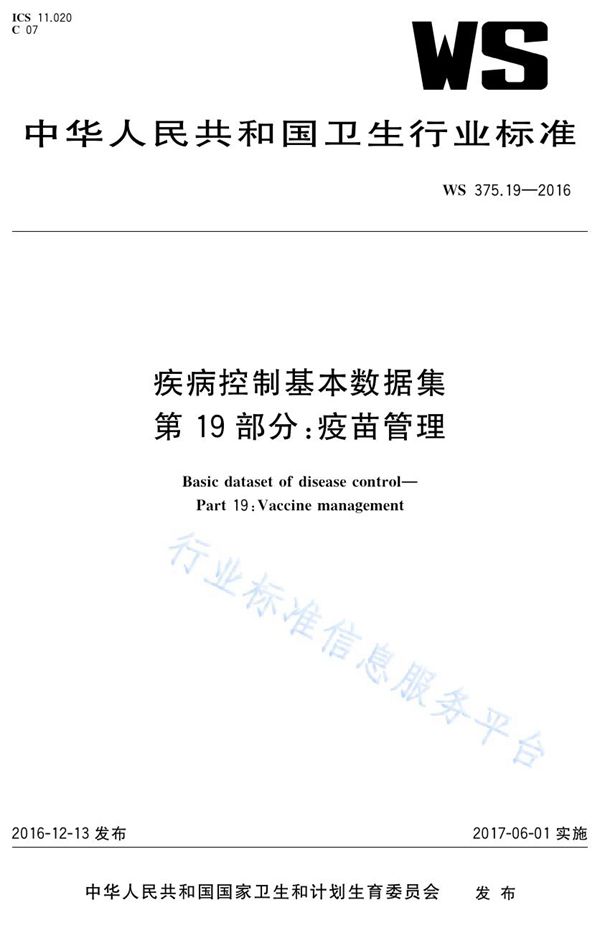 ICS 11.020
C 07

WS

中华人民共和国卫生行业标准

WS 375.19—2016

疾病控制基本数据集
第 19 部分：疫苗管理

Basic dataset of disease control—
Part 19：Vaccine management

行业标准信息服务平台

2016-12-13 发布

2017-06-01 实施

中华人民共和国国家卫生和计划生育委员会 发布